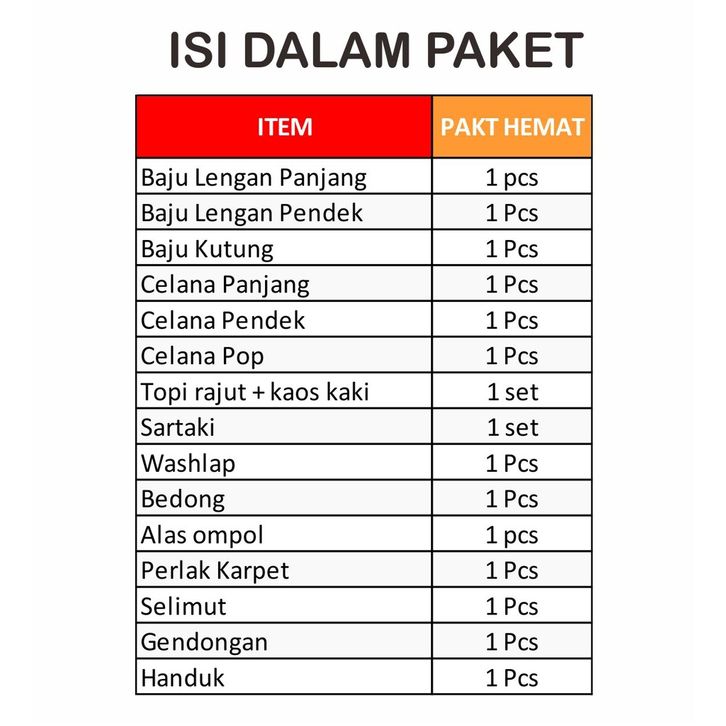 ISI DALAM PAKET

| ITEM | PAKT HEMAT |
|---|---|
| Baju Lengan Panjang | 1 pcs |
| Baju Lengan Pendek | 1 Pcs |
| Baju Kutung | 1 Pcs |
| Celana Panjang | 1 Pcs |
| Celana Pendek | 1 Pcs |
| Celana Pop | 1 Pcs |
| Topi rajut + kaos kaki | 1 set |
| Sartaki | 1 set |
| Washlap | 1 Pcs |
| Bedong | 1 Pcs |
| Alas ompol | 1 pcs |
| Perlak Karpet | 1 Pcs |
| Selimut | 1 Pcs |
| Gendongan | 1 Pcs |
| Handuk | 1 Pcs |